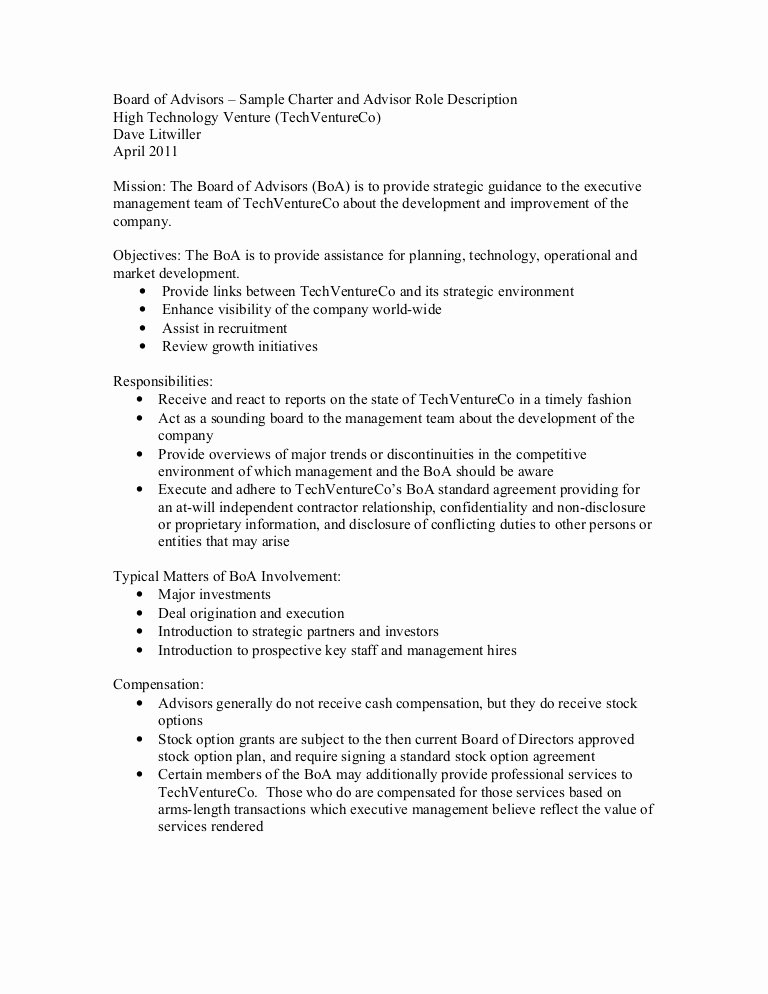 Board of Advisors – Sample Charter and Advisor Role Description
High Technology Venture (TechVentureCo)
Dave Litwiller
April 2011

Mission: The Board of Advisors (BoA) is to provide strategic guidance to the executive management team of TechVentureCo about the development and improvement of the company.

Objectives: The BoA is to provide assistance for planning, technology, operational and market development.
• Provide links between TechVentureCo and its strategic environment
• Enhance visibility of the company world-wide
• Assist in recruitment
• Review growth initiatives

Responsibilities:
• Receive and react to reports on the state of TechVentureCo in a timely fashion
• Act as a sounding board to the management team about the development of the company
• Provide overviews of major trends or discontinuities in the competitive environment of which management and the BoA should be aware
• Execute and adhere to TechVentureCo's BoA standard agreement providing for an at-will independent contractor relationship, confidentiality and non-disclosure or proprietary information, and disclosure of conflicting duties to other persons or entities that may arise

Typical Matters of BoA Involvement:
• Major investments
• Deal origination and execution
• Introduction to strategic partners and investors
• Introduction to prospective key staff and management hires

Compensation:
• Advisors generally do not receive cash compensation, but they do receive stock options
• Stock option grants are subject to the then current Board of Directors approved stock option plan, and require signing a standard stock option agreement
• Certain members of the BoA may additionally provide professional services to TechVentureCo. Those who do are compensated for those services based on arms-length transactions which executive management believe reflect the value of services rendered